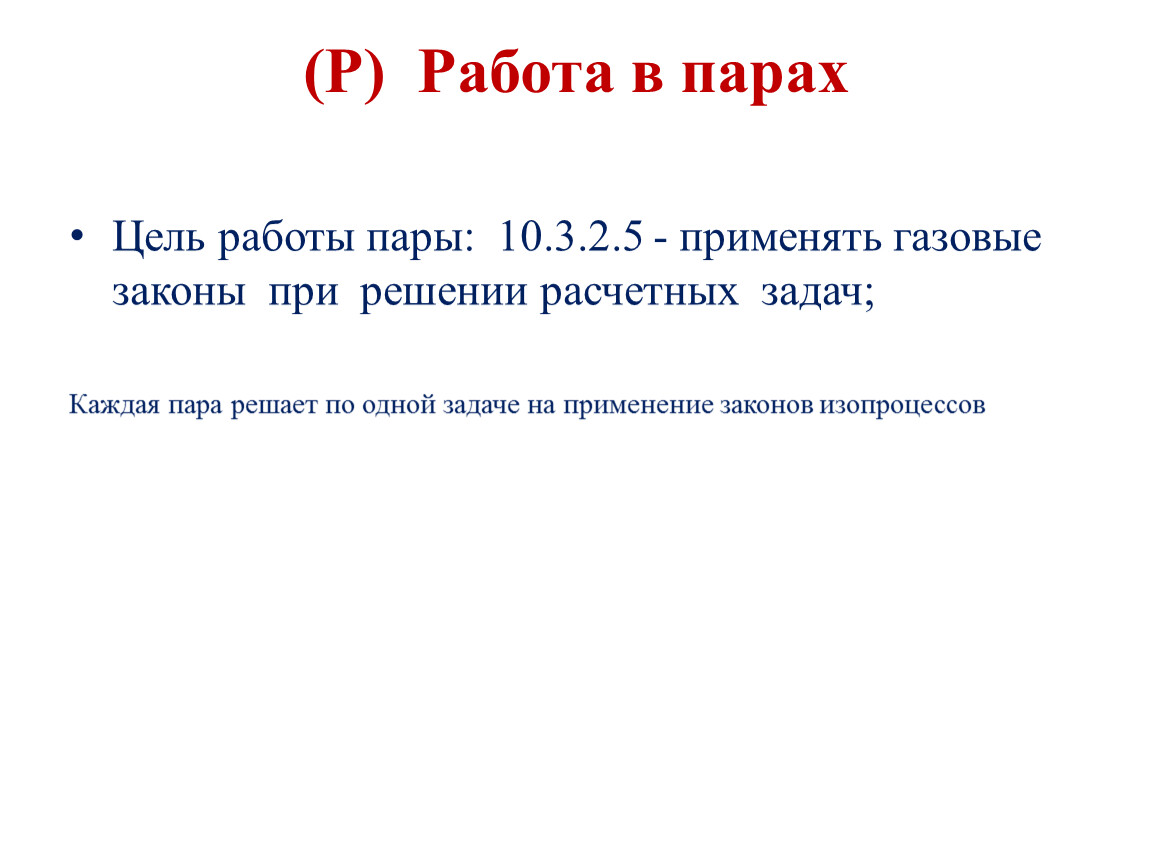 (Р) Работа в парах

• Цель работы пары: 10.3.2.5 - применять газовые законы при решении расчетных задач;

Каждая пара решает по одной задаче на применение законов изопроцессов